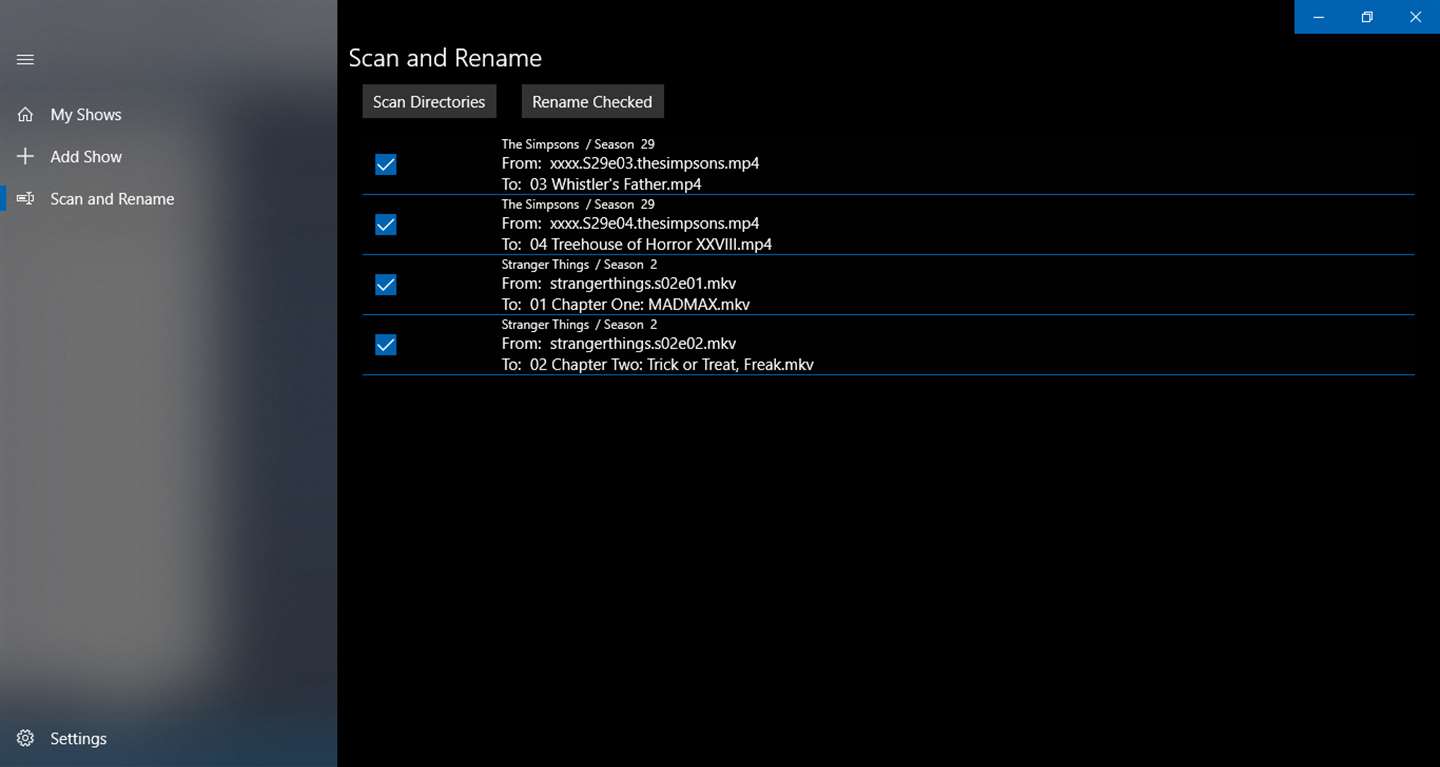 My Shows
Add Show
Scan and Rename

Settings

Scan and Rename

Scan Directories
Rename Checked

The Simpsons / Season 29
From: xxxx.S29e03.thesimpsons.mp4
To: 03 Whistler's Father.mp4

The Simpsons / Season 29
From: xxxx.S29e04.thesimpsons.mp4
To: 04 Treehouse of Horror XXVIII.mp4

Stranger Things / Season 2
From: strangerthings.s02e01.mkv
To: 01 Chapter One: MADMAX.mkv

Stranger Things / Season 2
From: strangerthings.s02e02.mkv
To: 02 Chapter Two: Trick or Treat, Freak.mkv